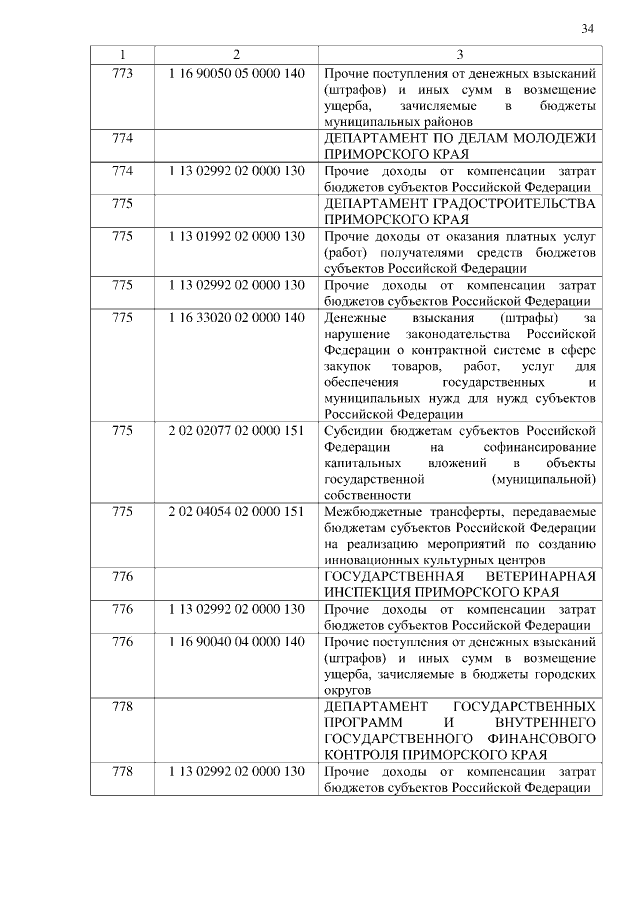 34

| 1 | 2 | 3 |
|---|---|---|
| 773 | 1 16 90050 05 0000 140 | Прочие поступления от денежных взысканий (штрафов) и иных сумм в возмещение ущерба, зачисляемые в бюджеты муниципальных районов |
| 774 | | ДЕПАРТАМЕНТ ПО ДЕЛАМ МОЛОДЕЖИ ПРИМОРСКОГО КРАЯ |
| 774 | 1 13 02992 02 0000 130 | Прочие доходы от компенсации затрат бюджетов субъектов Российской Федерации |
| 775 | | ДЕПАРТАМЕНТ ГРАДОСТРОИТЕЛЬСТВА ПРИМОРСКОГО КРАЯ |
| 775 | 1 13 01992 02 0000 130 | Прочие доходы от оказания платных услуг (работ) получателями средств бюджетов субъектов Российской Федерации |
| 775 | 1 13 02992 02 0000 130 | Прочие доходы от компенсации затрат бюджетов субъектов Российской Федерации |
| 775 | 1 16 33020 02 0000 140 | Денежные взыскания (штрафы) за нарушение законодательства Российской Федерации о контрактной системе в сфере закупок товаров, работ, услуг для обеспечения государственных и муниципальных нужд для нужд субъектов Российской Федерации |
| 775 | 2 02 02077 02 0000 151 | Субсидии бюджетам субъектов Российской Федерации на софинансирование капитальных вложений в объекты государственной (муниципальной) собственности |
| 775 | 2 02 04054 02 0000 151 | Межбюджетные трансферты, передаваемые бюджетам субъектов Российской Федерации на реализацию мероприятий по созданию инновационных культурных центров |
| 776 | | ГОСУДАРСТВЕННАЯ ВЕТЕРИНАРНАЯ ИНСПЕКЦИЯ ПРИМОРСКОГО КРАЯ |
| 776 | 1 13 02992 02 0000 130 | Прочие доходы от компенсации затрат бюджетов субъектов Российской Федерации |
| 776 | 1 16 90040 04 0000 140 | Прочие поступления от денежных взысканий (штрафов) и иных сумм в возмещение ущерба, зачисляемые в бюджеты городских округов |
| 778 | | ДЕПАРТАМЕНТ ГОСУДАРСТВЕННЫХ ПРОГРАММ И ВНУТРЕННЕГО ГОСУДАРСТВЕННОГО ФИНАНСОВОГО КОНТРОЛЯ ПРИМОРСКОГО КРАЯ |
| 778 | 1 13 02992 02 0000 130 | Прочие доходы от компенсации затрат бюджетов субъектов Российской Федерации |